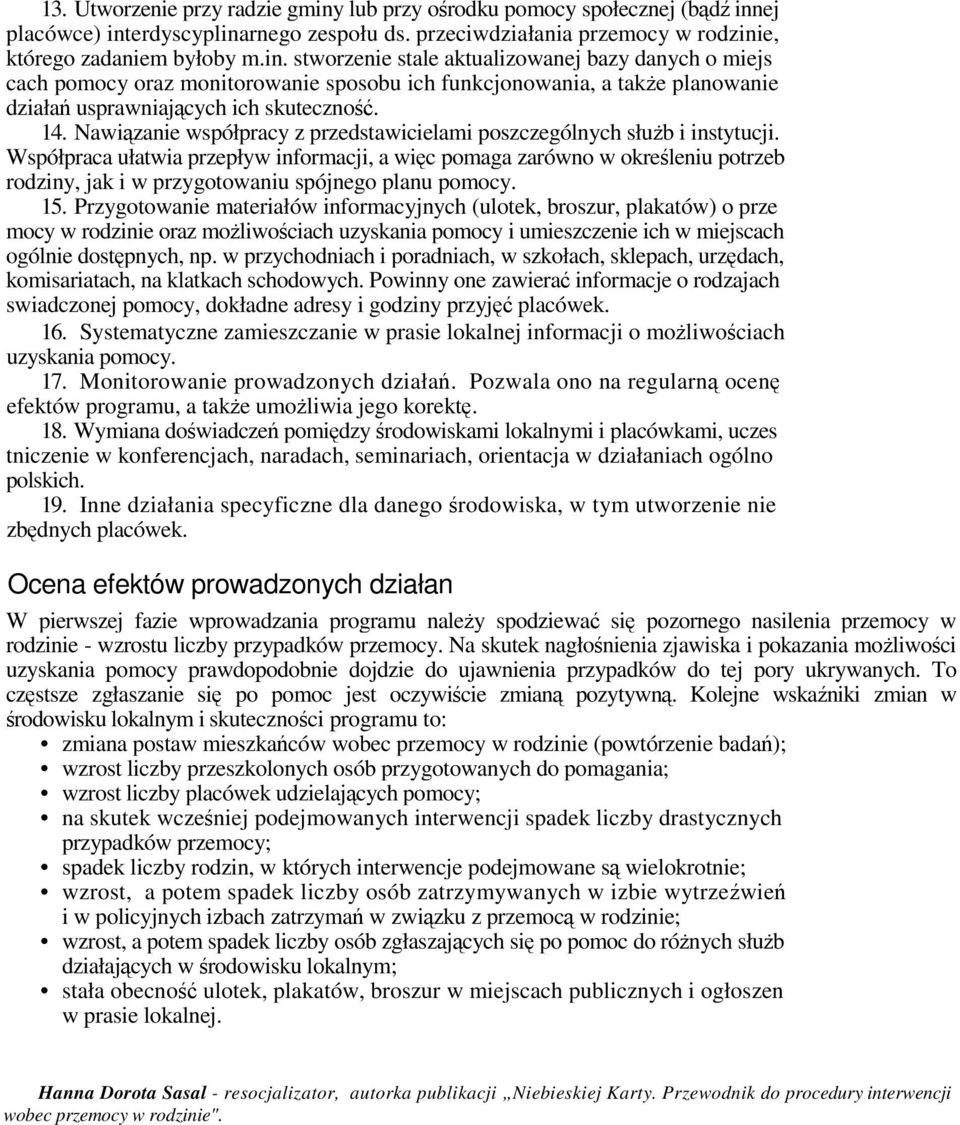 13. Utworzenie przy radzie gminy lub przy ośrodku pomocy społecznej (bądź innej placówce) interdyscyplinarnego zespołu ds. przeciwdziałania przemocy w rodzinie, którego zadaniem byłoby m.in. stworzenie stale aktualizowanej bazy danych o miejs cach pomocy oraz monitorowanie sposobu ich funkcjonowania, a także planowanie działań usprawniających ich skuteczność.

14. Nawiązanie współpracy z przedstawicielami poszczególnych służb i instytucji. Współpraca ułatwia przepływ informacji, a więc pomaga zarówno w określeniu potrzeb rodziny, jak i w przygotowaniu spójnego planu pomocy.

15. Przygotowanie materiałów informacyjnych (ulotek, broszur, plakatów) o prze mocy w rodzinie oraz możliwościach uzyskania pomocy i umieszczenie ich w miejscach ogólnie dostępnych, np. w przychodniach i poradniach, w szkołach, sklepach, urzędach, komisariatach, na klatkach schodowych. Powinny one zawierać informacje o rodzajach swiadczonej pomocy, dokładne adresy i godziny przyjęć placówek.

16. Systematyczne zamieszczanie w prasie lokalnej informacji o możliwościach uzyskania pomocy.

17. Monitorowanie prowadzonych działań. Pozwala ono na regularną ocenę efektów programu, a także umożliwia jego korektę.

18. Wymiana doświadczeń pomiędzy środowiskami lokalnymi i placówkami, uczes tniczenie w konferencjach, naradach, seminariach, orientacja w działaniach ogólno polskich.

19. Inne działania specyficzne dla danego środowiska, w tym utworzenie nie zbędnych placówek.

Ocena efektów prowadzonych działan

W pierwszej fazie wprowadzania programu należy spodziewać się pozornego nasilenia przemocy w rodzinie - wzrostu liczby przypadków przemocy. Na skutek nagłośnienia zjawiska i pokazania możliwości uzyskania pomocy prawdopodobnie dojdzie do ujawnienia przypadków do tej pory ukrywanych. To częstsze zgłaszanie się po pomoc jest oczywiście zmianą pozytywną. Kolejne wskaźniki zmian w środowisku lokalnym i skuteczności programu to:
• zmiana postaw mieszkańców wobec przemocy w rodzinie (powtórzenie badań);
• wzrost liczby przeszkolonych osób przygotowanych do pomagania;
• wzrost liczby placówek udzielających pomocy;
• na skutek wcześniej podejmowanych interwencji spadek liczby drastycznych przypadków przemocy;
• spadek liczby rodzin, w których interwencje podejmowane są wielokrotnie;
• wzrost, a potem spadek liczby osób zatrzymywanych w izbie wytrzeźwień i w policyjnych izbach zatrzymań w związku z przemocą w rodzinie;
• wzrost, a potem spadek liczby osób zgłaszających się po pomoc do różnych służb działających w środowisku lokalnym;
• stała obecność ulotek, plakatów, broszur w miejscach publicznych i ogłoszen w prasie lokalnej.

Hanna Dorota Sasal - resocjalizator, autorka publikacji „Niebieskiej Karty. Przewodnik do procedury interwencji wobec przemocy w rodzinie".